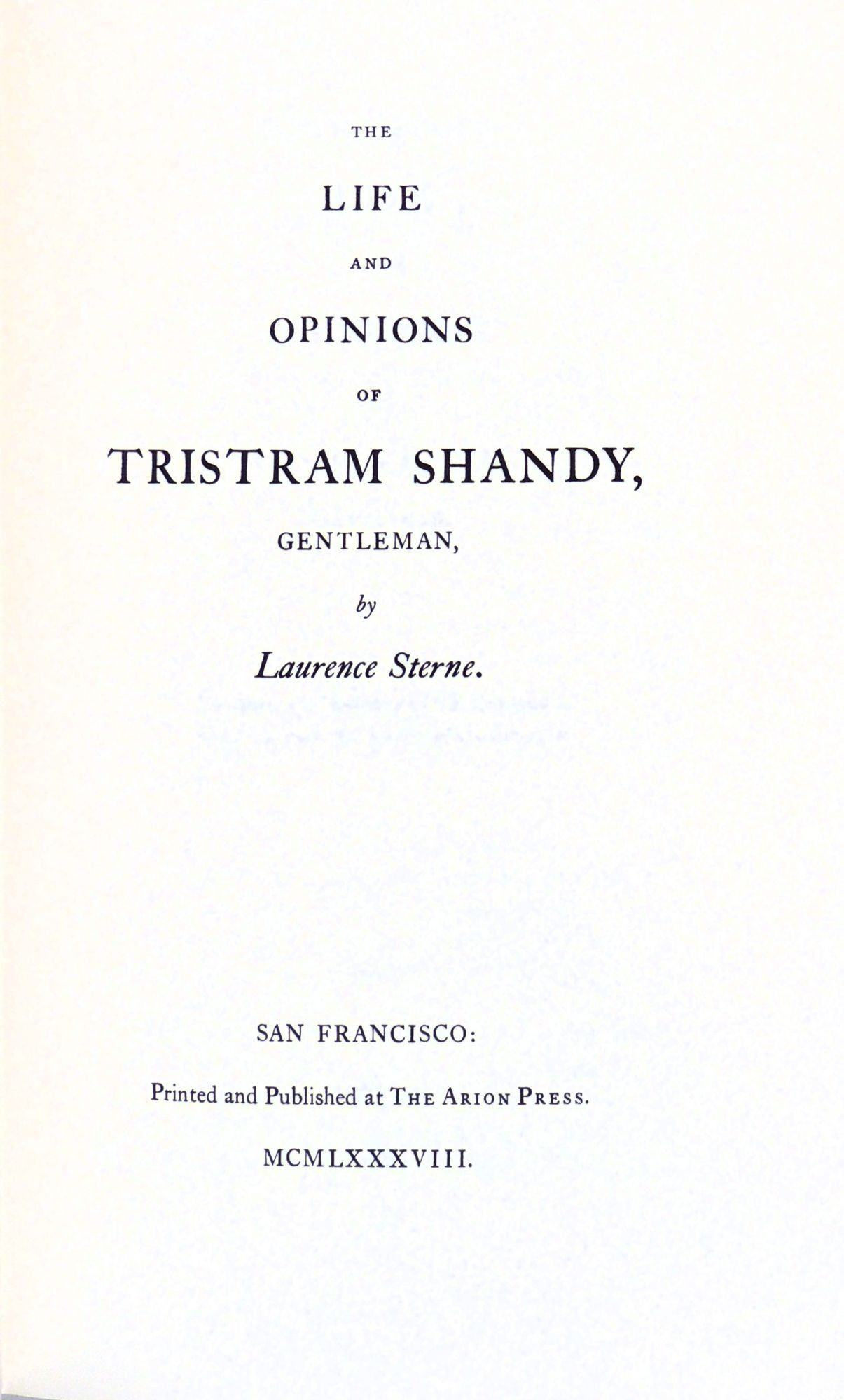 THE

LIFE

AND

OPINIONS

OF

TRISTRAM SHANDY,

GENTLEMAN,

by

Laurence Sterne.

SAN FRANCISCO:

Printed and Published at THE ARION PRESS.

MCMLXXXVIII.